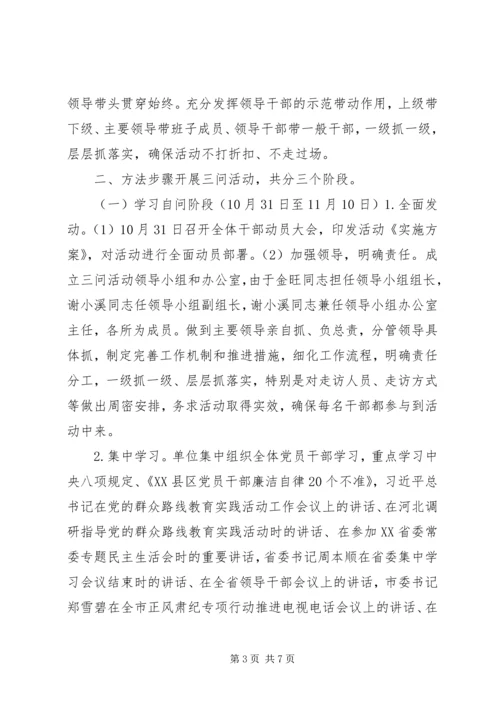 领导带头贯穿始终。充分发挥领导干部的示范带动作用，上级带下级、主要领导带班子成员、领导干部带一般干部，一级抓一级，层层抓落实，确保活动不打折扣、不走过场。

二、方法步骤开展三问活动，共分三个阶段。

（一）学习自问阶段（10月31日至11月10日）1.全面发动。（1）10月31日召开全体干部动员大会，印发活动《实施方案》，对活动进行全面动员部署。（2）加强领导，明确责任。成立三问活动领导小组和办公室，由于金旺同志担任领导小组组长，谢小溪同志任领导小组副组长，谢小溪同志兼任领导小组办公室主任，各所为成员。做到主要领导亲自抓、负总责，分管领导具体抓，制定完善工作机制和推进措施，细化工作流程，明确责任分工，一级抓一级、层层抓落实，特别是对走访人员、走访方式等做出周密安排，务求活动取得实效，确保每名干部都参与到活动中来。

2.集中学习。单位集中组织全体党员干部学习，重点学习中央八项规定、《XX县区党员干部廉洁自律20个不准》，习近平总书记在党的群众路线教育实践活动工作会议上的讲话、在河北调研指导党的群众路线教育实践活动时的讲话、在参加XX省委常委专题民主生活会时的重要讲话，省委书记周本顺在省委集中学习会议结束时的讲话、在全省领导干部会议上的讲话，市委书记郑雪碧在全市正风肃纪专项行动推进电视电话会议上的讲话、在

第3页 共7页